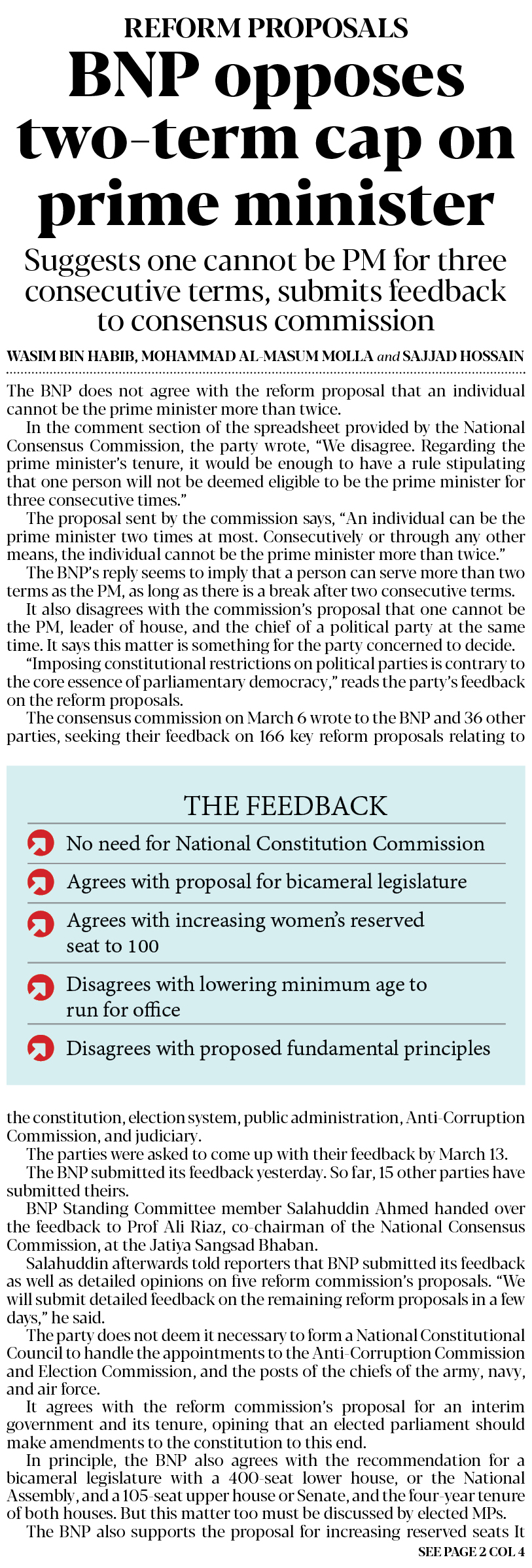 REFORM PROPOSALS

BNP opposes two-term cap on prime minister

Suggests one cannot be PM for three consecutive terms, submits feedback to consensus commission

WASIM BIN HABIB, MOHAMMAD AL-MASUM MOLLA and SAJJAD HOSSAIN

The BNP does not agree with the reform proposal that an individual cannot be the prime minister more than twice.

In the comment section of the spreadsheet provided by the National Consensus Commission, the party wrote, "We disagree. Regarding the prime minister's tenure, it would be enough to have a rule stipulating that one person will not be deemed eligible to be the prime minister for three consecutive times."

The proposal sent by the commission says, "An individual can be the prime minister two times at most. Consecutively or through any other means, the individual cannot be the prime minister more than twice."

The BNP's reply seems to imply that a person can serve more than two terms as the PM, as long as there is a break after two consecutive terms.

It also disagrees with the commission's proposal that one cannot be the PM, leader of house, and the chief of a political party at the same time. It says this matter is something for the party concerned to decide.

"Imposing constitutional restrictions on political parties is contrary to the core essence of parliamentary democracy," reads the party's feedback on the reform proposals.

The consensus commission on March 6 wrote to the BNP and 36 other parties, seeking their feedback on 166 key reform proposals relating to

THE FEEDBACK

No need for National Constitution Commission

Agrees with proposal for bicameral legislature

Agrees with increasing women's reserved seat to 100

Disagrees with lowering minimum age to run for office

Disagrees with proposed fundamental principles

the constitution, election system, public administration, Anti-Corruption Commission, and judiciary.

The parties were asked to come up with their feedback by March 13.

The BNP submitted its feedback yesterday. So far, 15 other parties have submitted theirs.

BNP Standing Committee member Salahuddin Ahmed handed over the feedback to Prof Ali Riaz, co-chairman of the National Consensus Commission, at the Jatiya Sangsad Bhaban.

Salahuddin afterwards told reporters that BNP submitted its feedback as well as detailed opinions on five reform commission's proposals. "We will submit detailed feedback on the remaining reform proposals in a few days," he said.

The party does not deem it necessary to form a National Constitutional Council to handle the appointments to the Anti-Corruption Commission and Election Commission, and the posts of the chiefs of the army, navy, and air force.

It agrees with the reform commission's proposal for an interim government and its tenure, opining that an elected parliament should make amendments to the constitution to this end.

In principle, the BNP also agrees with the recommendation for a bicameral legislature with a 400-seat lower house, or the National Assembly, and a 105-seat upper house or Senate, and the four-year tenure of both houses. But this matter too must be discussed by elected MPs.

The BNP also supports the proposal for increasing reserved seats It

SEE PAGE 2 COL 4